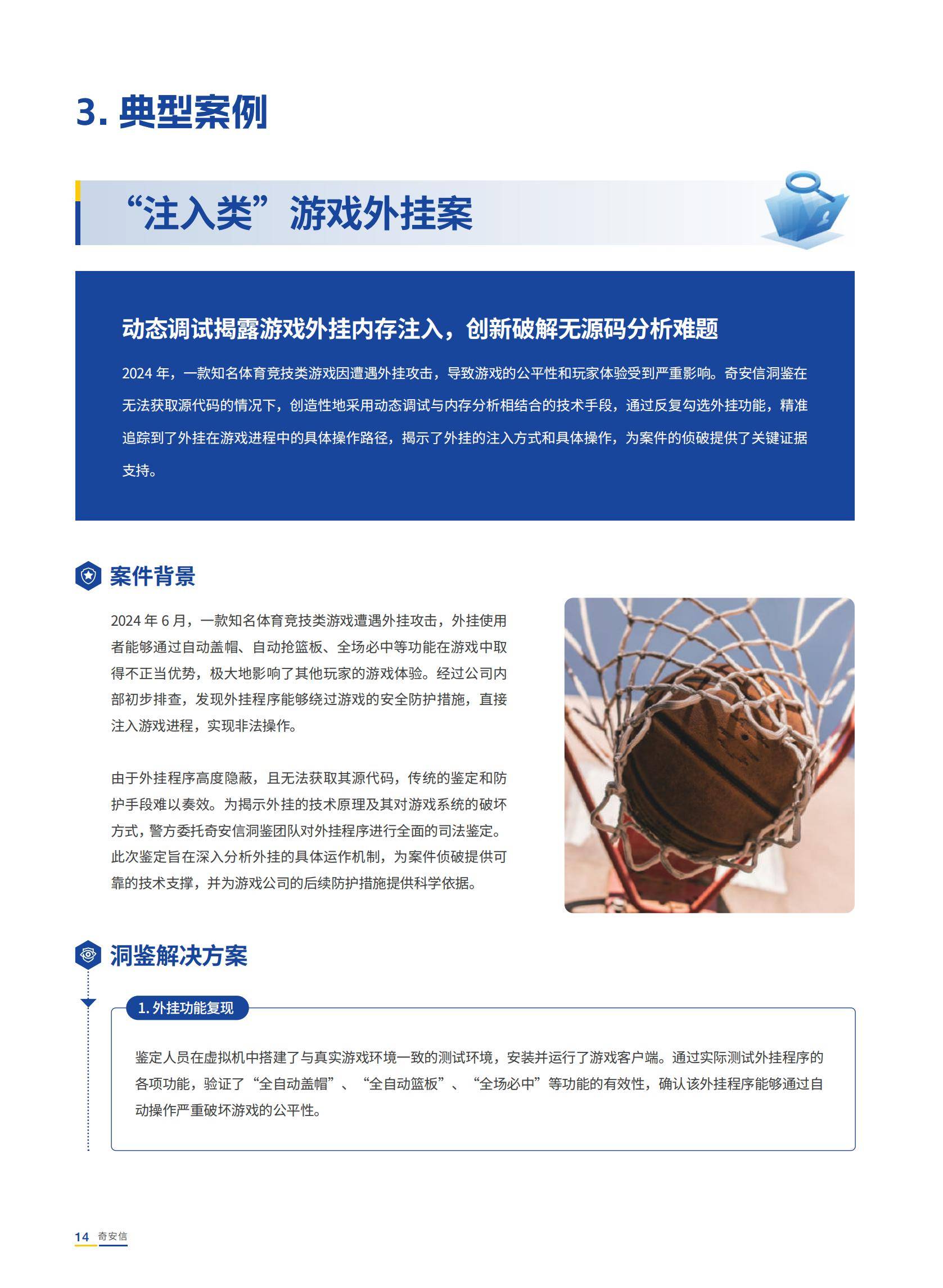 3. 典型案例

“注入类”游戏外挂案

动态调试揭露游戏外挂内存注入，创新破解无源码分析难题

2024 年，一款知名体育竞技类游戏因遭遇外挂攻击，导致游戏的公平性和玩家体验受到严重影响。奇安信洞鉴在无法获取源代码的情况下，创造性地采用动态调试与内存分析相结合的技术手段，通过反复勾选外挂功能，精准追踪到了外挂在游戏进程中的具体操作路径，揭示了外挂的注入方式和具体操作，为案件的侦破提供了关键证据支持。

案件背景

2024 年 6 月，一款知名体育竞技类游戏遭遇外挂攻击，外挂使用者能够通过自动盖帽、自动抢篮板、全场必中等功能在游戏中取得不正当优势，极大地影响了其他玩家的游戏体验。经过公司内部初步排查，发现外挂程序能够绕过游戏的安全防护措施，直接注入游戏进程，实现非法操作。

由于外挂程序高度隐蔽，且无法获取其源代码，传统的鉴定和防护手段难以奏效。为揭示外挂的技术原理及其对游戏系统的破坏方式，警方委托奇安信洞鉴团队对外挂程序进行全面的司法鉴定。此次鉴定旨在深入分析外挂的具体运作机制，为案件侦破提供可靠的技术支撑，并为游戏公司的后续防护措施提供科学依据。

洞鉴解决方案

1. 外挂功能复现

鉴定人员在虚拟机中搭建了与真实游戏环境一致的测试环境，安装并运行了游戏客户端。通过实际测试外挂程序的各项功能，验证了“全自动盖帽”、“全自动篮板”、“全场必中”等功能的有效性，确认该外挂程序能够通过自动操作严重破坏游戏的公平性。

14 奇安信